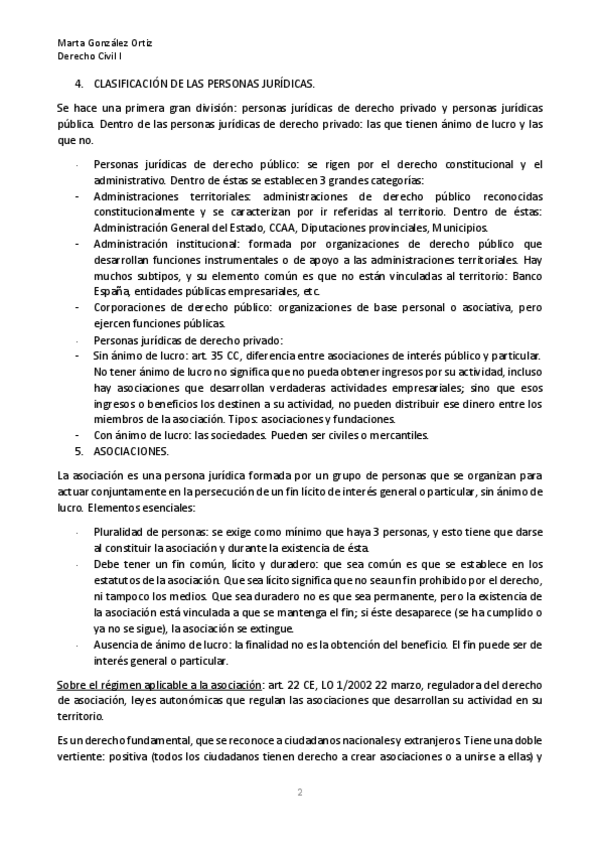 Marta González Ortiz
Derecho Civil I

4. CLASIFICACIÓN DE LAS PERSONAS JURÍDICAS.

Se hace una primera gran división: personas jurídicas de derecho privado y personas jurídicas pública. Dentro de las personas jurídicas de derecho privado: las que tienen ánimo de lucro y las que no.

- Personas jurídicas de derecho público: se rigen por el derecho constitucional y el administrativo. Dentro de éstas se establecen 3 grandes categorías:
- Administraciones territoriales: administraciones de derecho público reconocidas constitucionalmente y se caracterizan por ir referidas al territorio. Dentro de éstas: Administración General del Estado, CCAA, Diputaciones provinciales, Municipios.
- Administración institucional: formada por organizaciones de derecho público que desarrollan funciones instrumentales o de apoyo a las administraciones territoriales. Hay muchos subtipos, y su elemento común es que no están vinculadas al territorio: Banco España, entidades públicas empresariales, etc.
- Corporaciones de derecho público: organizaciones de base personal o asociativa, pero ejercen funciones públicas.
- Personas jurídicas de derecho privado:
- Sin ánimo de lucro: art. 35 CC, diferencia entre asociaciones de interés público y particular. No tener ánimo de lucro no significa que no pueda obtener ingresos por su actividad, incluso hay asociaciones que desarrollan verdaderas actividades empresariales; sino que esos ingresos o beneficios los destinen a su actividad, no pueden distribuir ese dinero entre los miembros de la asociación. Tipos: asociaciones y fundaciones.
- Con ánimo de lucro: las sociedades. Pueden ser civiles o mercantiles.
5. ASOCIACIONES.

La asociación es una persona jurídica formada por un grupo de personas que se organizan para actuar conjuntamente en la persecución de un fin lícito de interés general o particular, sin ánimo de lucro. Elementos esenciales:

- Pluralidad de personas: se exige como mínimo que haya 3 personas, y esto tiene que darse al constituir la asociación y durante la existencia de ésta.
- Debe tener un fin común, lícito y duradero: que sea común es que se establece en los estatutos de la asociación. Que sea lícito significa que no sea un fin prohibido por el derecho, ni tampoco los medios. Que sea duradero no es que sea permanente, pero la existencia de la asociación está vinculada a que se mantenga el fin; si éste desaparece (se ha cumplido o ya no se sigue), la asociación se extingue.
- Ausencia de ánimo de lucro: la finalidad no es la obtención del beneficio. El fin puede ser de interés general o particular.

Sobre el régimen aplicable a la asociación: art. 22 CE, LO 1/2002 22 marzo, reguladora del derecho de asociación, leyes autonómicas que regulan las asociaciones que desarrollan su actividad en su territorio.

Es un derecho fundamental, que se reconoce a ciudadanos nacionales y extranjeros. Tiene una doble vertiente: positiva (todos los ciudadanos tienen derecho a crear asociaciones o a unirse a ellas) y

2